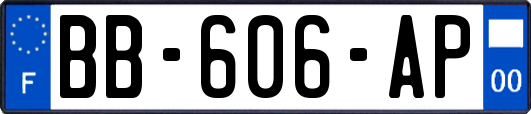 F
BB-606-AP
00